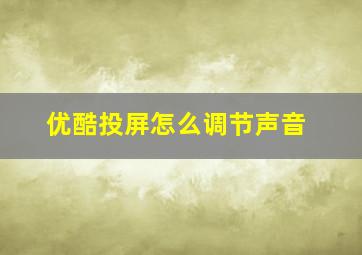 优酷投屏怎么调节声音